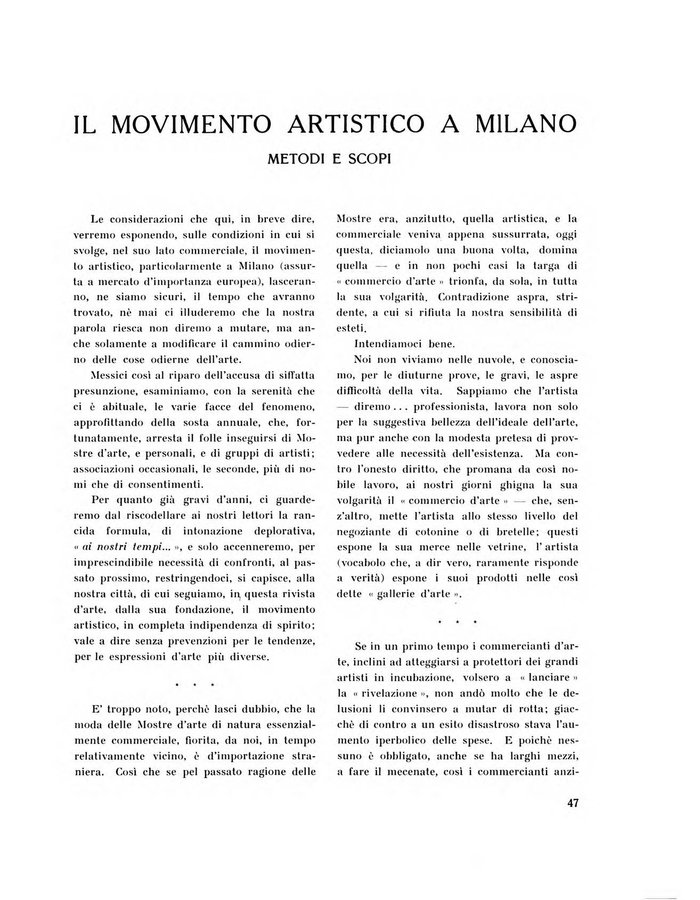 IL MOVIMENTO ARTISTICO A MILANO

METODI E SCOPI

Le considerazioni che qui, in breve dire, verremo esponendo, sulle condizioni in cui si svolge, nel suo lato commerciale, il movimento artistico, particolarmente a Milano (assurta a mercato d'importanza europea), lasceranno, ne siamo sicuri, il tempo che avranno trovato, nè mai ci illuderemo che la nostra parola riesca non diremo a mutare, ma anche solamente a modificare il cammino odierno delle cose odierne dell'arte.

Messici così al riparo dell'accusa di siffatta presunzione, esaminiamo, con la serenità che ci è abituale, le varie facce del fenomeno, approfittando della sosta annuale, che, fortunatamente, arresta il folle inseguirsi di Mostre d'arte, e personali, e di gruppi di artisti; associazioni occasionali, le seconde, più di nomi che di consentimenti.

Per quanto già gravi d'anni, ci guarderemo dal riscodellare ai nostri lettori la rancida formula, di intonazione deplorativa, « ai nostri tempi... », e solo accenneremo, per imprescindibile necessità di confronti, al passato prossimo, restringendoci, si capisce, alla nostra città, di cui seguiamo, in questa rivista d'arte, dalla sua fondazione, il movimento artistico, in completa indipendenza di spirito; vale a dire senza prevenzioni per le tendenze, per le espressioni d'arte più diverse.

* * *

E' troppo noto, perchè lasci dubbio, che la moda delle Mostre d'arte di natura essenzialmente commerciale, fiorita, da noi, in tempo relativamente vicino, è d'importazione straniera. Così che se pel passato ragione delle Mostre era, anzitutto, quella artistica, e la commerciale veniva appena sussurrata, oggi questa, diciamolo una buona volta, domina quella — e in non pochi casi la targa di « commercio d'arte » trionfa, da sola, in tutta la sua volgarità. Contradizione aspra, stridente, a cui si rifiuta la nostra sensibilità di esteti.

Intendiamoci bene.

Noi non viviamo nelle nuvole, e conosciamo, per le diuturne prove, le gravi, le aspre difficoltà della vita. Sappiamo che l'artista — diremo... professionista, lavora non solo per la suggestiva bellezza dell'ideale dell'arte, ma pur anche con la modesta pretesa di provvedere alle necessità dell'esistenza. Ma contro l'onesto diritto, che promana da così nobile lavoro, ai nostri giorni ghigna la sua volgarità il « commercio d'arte » — che, senz'altro, mette l'artista allo stesso livello del negoziante di cotonine o di bretelle; questi espone la sua merce nelle vetrine, l'artista (vocabolo che, a dir vero, raramente risponde a verità) espone i suoi prodotti nelle così dette « gallerie d'arte ».

* * *

Se in un primo tempo i commercianti d'arte, inclini ad atteggiarsi a protettori dei grandi artisti in incubazione, volsero a « lanciare » la « rivelazione », non andò molto che le delusioni li convinsero a mutar di rotta; giacchè di contro a un esito disastroso stava l'aumento iperbolico delle spese. E poichè nessuno è obbligato, anche se ha larghi mezzi, a fare il mecenate, così i commercianti anzi-

47